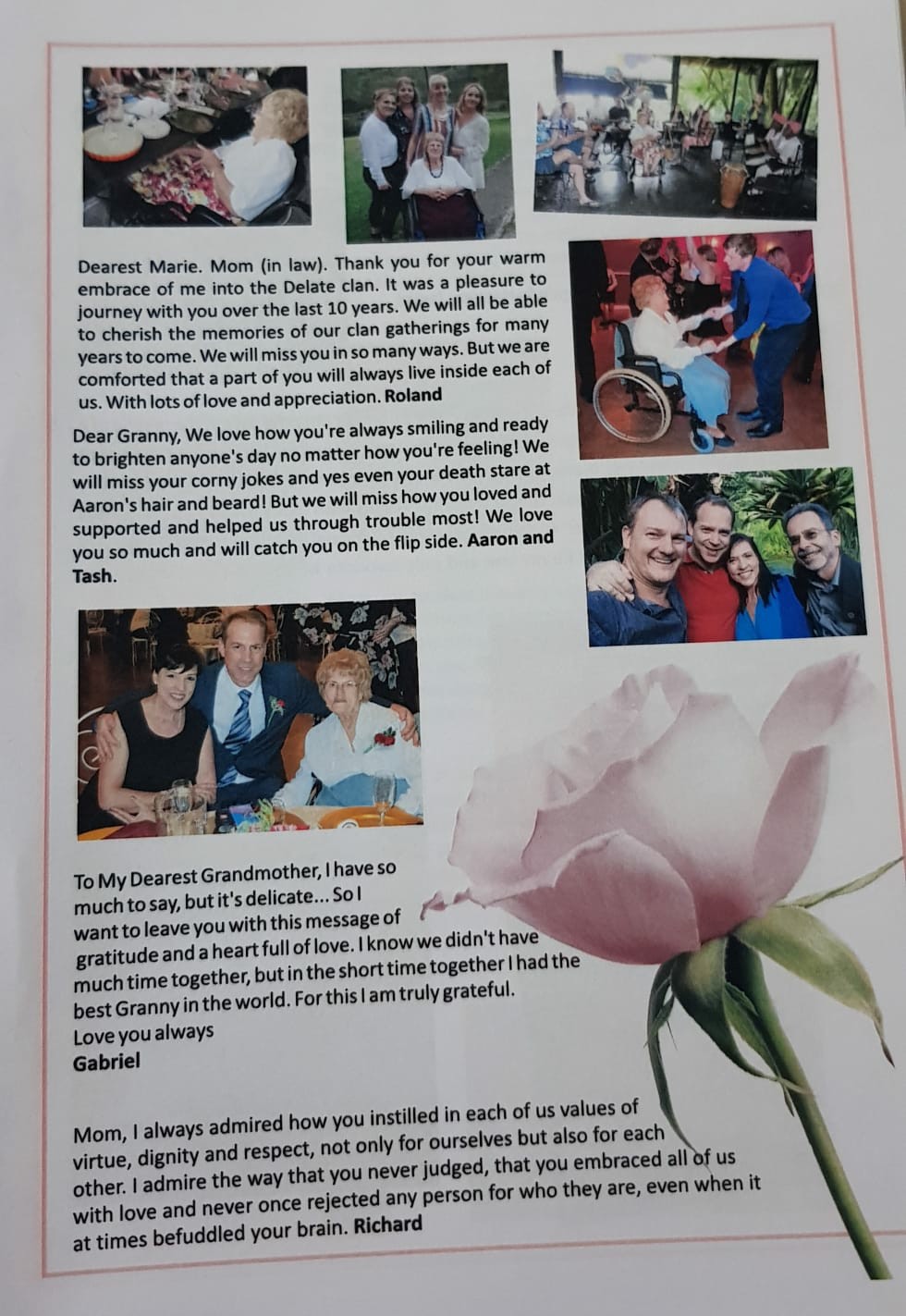 Dearest Marie. Mom (in law). Thank you for your warm embrace of me into the Delate clan. It was a pleasure to journey with you over the last 10 years. We will all be able to cherish the memories of our clan gatherings for many years to come. We will miss you in so many ways. But we are comforted that a part of you will always live inside each of us. With lots of love and appreciation. Roland

Dear Granny, We love how you're always smiling and ready to brighten anyone's day no matter how you're feeling! We will miss your corny jokes and yes even your death stare at Aaron's hair and beard! But we will miss how you loved and supported and helped us through trouble most! We love you so much and will catch you on the flip side. Aaron and Tash.

To My Dearest Grandmother, I have so much to say, but it's delicate... So I want to leave you with this message of gratitude and a heart full of love. I know we didn't have much time together, but in the short time together I had the best Granny in the world. For this I am truly grateful.
Love you always
Gabriel

Mom, I always admired how you instilled in each of us values of virtue, dignity and respect, not only for ourselves but also for each other. I admire the way that you never judged, that you embraced all of us with love and never once rejected any person for who they are, even when it at times befuddled your brain. Richard